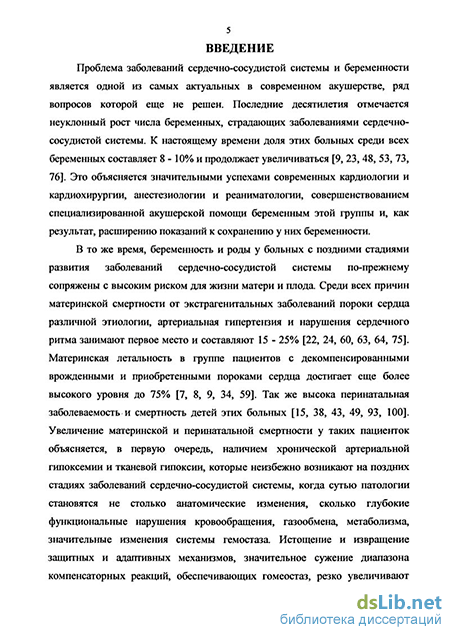 5

ВВЕДЕНИЕ

Проблема заболеваний сердечно-сосудистой системы и беременности является одной из самых актуальных в современном акушерстве, ряд вопросов которой еще не решен. Последние десятилетия отмечается неуклонный рост числа беременных, страдающих заболеваниями сердечно-сосудистой системы. К настоящему времени доля этих больных среди всех беременных составляет 8 - 10% и продолжает увеличиваться [9, 23, 48, 53, 73, 76]. Это объясняется значительными успехами современных кардиологии и кардиохирургии, анестезиологии и реаниматологии, совершенствованием специализированной акушерской помощи беременным этой группы и, как результат, расширению показаний к сохранению у них беременности.

В то же время, беременность и роды у больных с поздними стадиями развития заболеваний сердечно-сосудистой системы по-прежнему сопряжены с высоким риском для жизни матери и плода. Среди всех причин материнской смертности от экстрагенитальных заболеваний пороки сердца различной этиологии, артериальная гипертензия и нарушения сердечного ритма занимают первое место и составляют 15 - 25% [22, 24, 60, 63, 64, 75]. Материнская летальность в группе пациентов с декомпенсированными врожденными и приобретенными пороками сердца достигает еще более высокого уровня до 75% [7, 8, 9, 34, 59]. Так же высока перинатальная заболеваемость и смертность детей этих больных [15, 38, 43, 49, 93, 100]. Увеличение материнской и перинатальной смертности у таких пациенток объясняется, в первую очередь, наличием хронической артериальной гипоксемии и тканевой гипоксии, которые неизбежно возникают на поздних стадиях заболеваний сердечно-сосудистой системы, когда сутью патологии становятся не столько анатомические изменения, сколько глубокие функциональные нарушения кровообращения, газообмена, метаболизма, значительные изменения системы гемостаза. Истощение и извращение защитных и адаптивных механизмов, значительное сужение диапазона компенсаторных реакций, обеспечивающих гомеостаз, резко увеличивают

dsLib.net
библиотека диссертаций